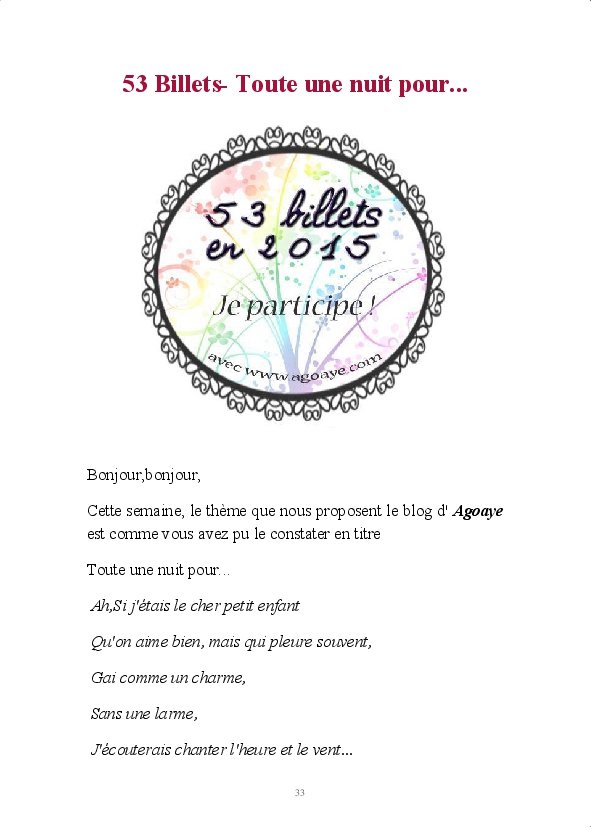 53 Billets- Toute une nuit pour...

53 billets
en 2015

Je participe !

avec www.agoaye.com

Bonjour,bonjour,

Cette semaine, le thème que nous proposent le blog d' Agoaye est comme vous avez pu le constater en titre

Toute une nuit pour...

Ah,Si j'étais le cher petit enfant

Qu'on aime bien, mais qui pleure souvent,

Gai comme un charme,

Sans une larme,

J'écouterais chanter l'heure et le vent...

33